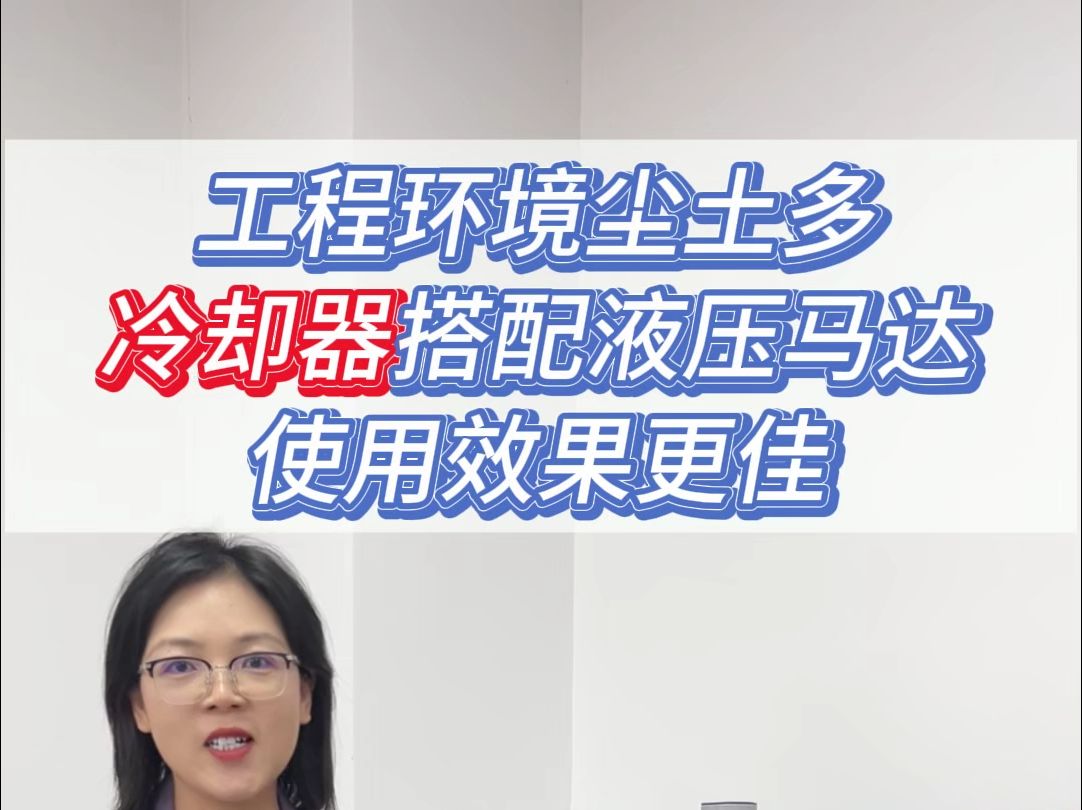 工程环境尘土多
冷却器搭配液压马达
使用效果更佳